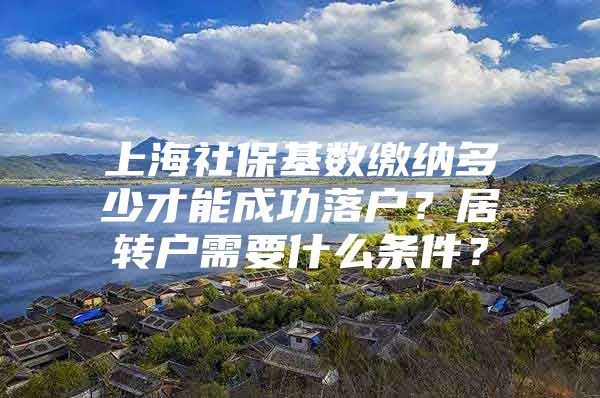 上海社保基数缴纳多少才能成功落户？居转户需要什么条件？